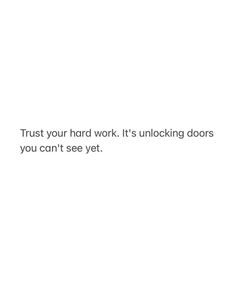 Trust your hard work. It's unlocking doors you can't see yet.